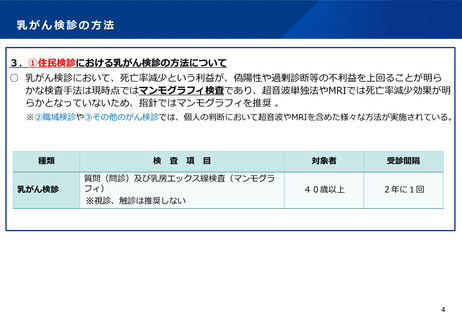 乳がん検診の方法

3.①住民検診における乳がん検診の方法について

○ 乳がん検診において、死亡率減少という利益が、偽陽性や過剰診断等の不利益を上回ることが明らかな検査手法は現時点ではマンモグラフィ検査であり、超音波単独法やMRIでは死亡率減少効果が明らかとなっていないため、指針ではマンモグラフィを推奨 。

※②職域検診や③その他のがん検診では、個人の判断において超音波やMRIを含めた様々な方法が実施されている。

| 種類 | 検 査 項 目 | 対象者 | 受診間隔 |
|---|---|---|---|
| 乳がん検診 | 質問(問診)及び乳房エックス線検査(マンモグラフィ) ※視診、触診は推奨しない | 40歳以上 | 2年に1回 |

4